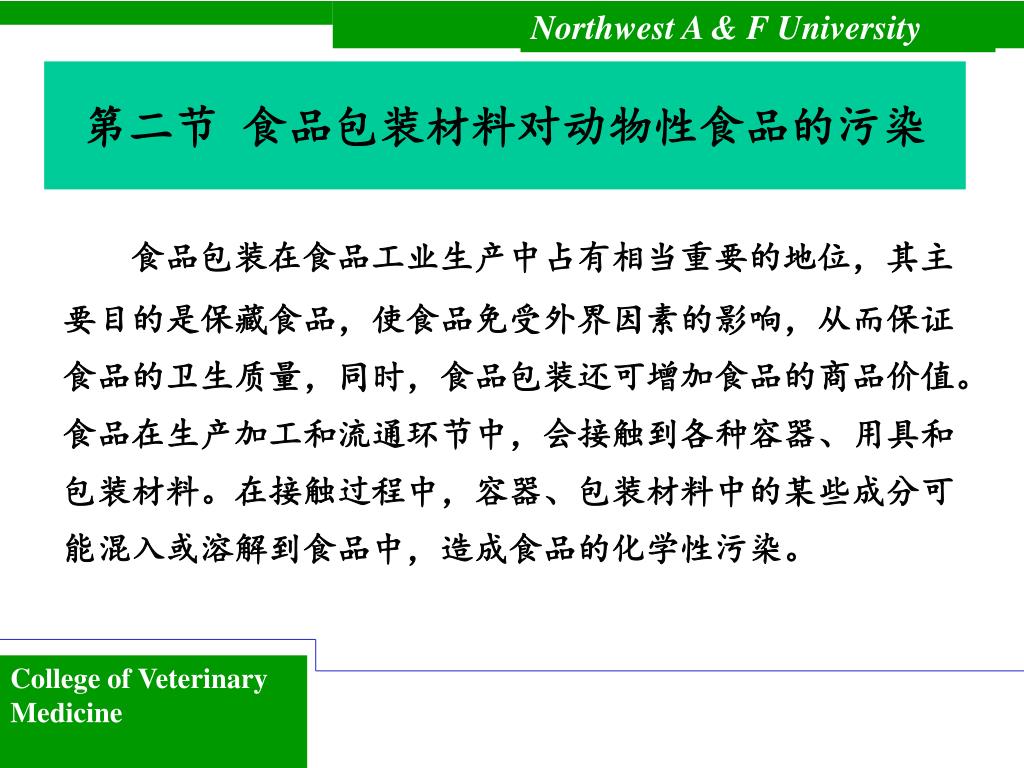 Northwest A & F University

第二节 食品包装材料对动物性食品的污染

食品包装在食品工业生产中占有相当重要的地位，其主要目的是保藏食品，使食品免受外界因素的影响，从而保证食品的卫生质量，同时，食品包装还可增加食品的商品价值。食品在生产加工和流通环节中，会接触到各种容器、用具和包装材料。在接触过程中，容器、包装材料中的某些成分可能混入或溶解到食品中，造成食品的化学性污染。

College of Veterinary Medicine